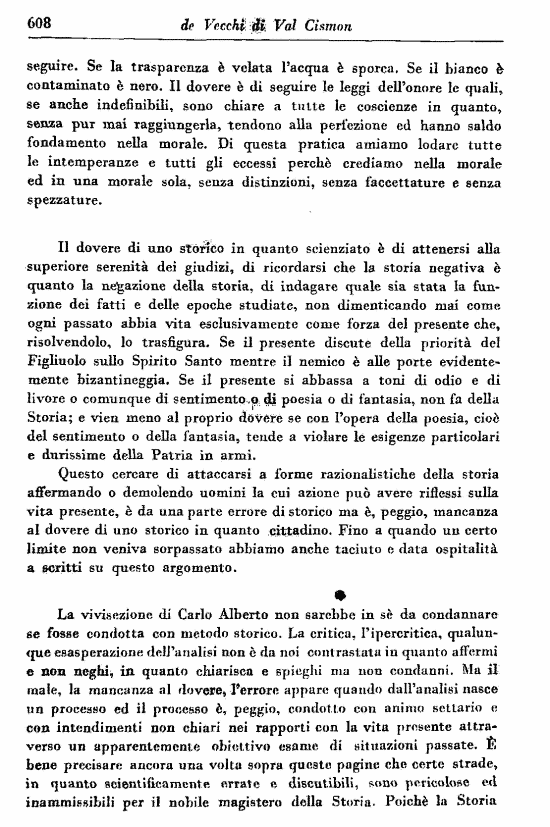 608 de Vecchi di Val Cismon

seguire. Se la trasparenza è velata l'acqua è sporca. Se il bianco è contaminato è nero. Il dovere è di seguire le leggi dell'onore le quali, se anche indefinibili, sono chiare a tutte le coscienze in quanto, senza pur mai raggiungerla, tendono alla perfezione ed hanno saldo fondamento nella morale. Di questa pratica amiamo lodare tutte le intemperanze e tutti gli eccessi perchè crediamo nella morale ed in una morale sola, senza distinzioni, senza faccettature e senza spezzature.

Il dovere di uno storico in quanto scienziato è di attenersi alla superiore serenità dei giudizi, di ricordarsi che la storia negativa è quanto la negazione della storia, di indagare quale sia stata la funzione dei fatti e delle epoche studiate, non dimenticando mai come ogni passato abbia vita esclusivamente come forza del presente che, risolvendolo, lo trasfigura. Se il presente discute della priorità del Figliuolo sullo Spirito Santo mentre il nemico è alle porte evidentemente bizantineggia. Se il presente si abbassa a toni di odio e di livore o comunque di sentimento o di poesia o di fantasia, non fa della Storia; e vien meno al proprio dovere se con l'opera della poesia, cioè del sentimento o della fantasia, tende a violare le esigenze particolari e durissime della Patria in armi.

Questo cercare di attaccarsi a forme razionalistiche della storia affermando o demolendo uomini la cui azione può avere riflessi sulla vita presente, è da una parte errore di storico ma è, peggio, mancanza al dovere di uno storico in quanto cittadino. Fino a quando un certo limite non veniva sorpassato abbiamo anche taciuto e data ospitalità a scritti su questo argomento.

La vivisezione di Carlo Alberto non sarebbe in sè da condannare se fosse condotta con metodo storico. La critica, l'ipercritica, qualunque esasperazione dell'analisi non è da noi contrastata in quanto affermi e non neghi, in quanto chiarisca e spieghi ma non condanni. Ma il male, la mancanza al dovere, l'errore appare quando dall'analisi nasce un processo ed il processo è, peggio, condotto con animo settario e con intendimenti non chiari nei rapporti con la vita presente attraverso un apparentemente obiettivo esame di situazioni passate. È bene precisare ancora una volta sopra queste pagine che certe strade, in quanto scientificamente errate e discutibili, sono pericolose ed inammissibili per il nobile magistero della Storia. Poichè la Storia